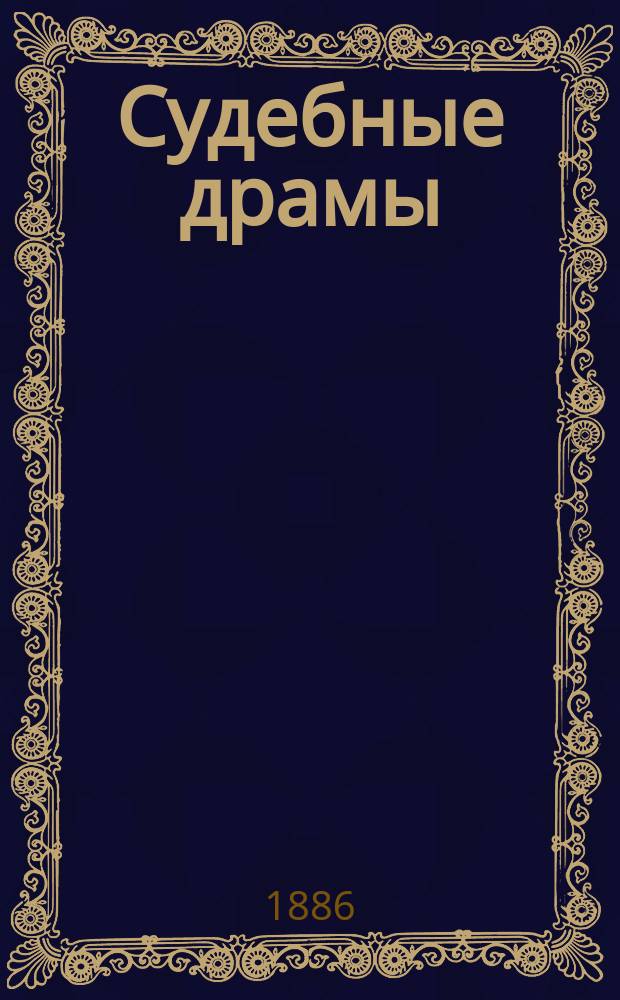 Судебные драмы

1886